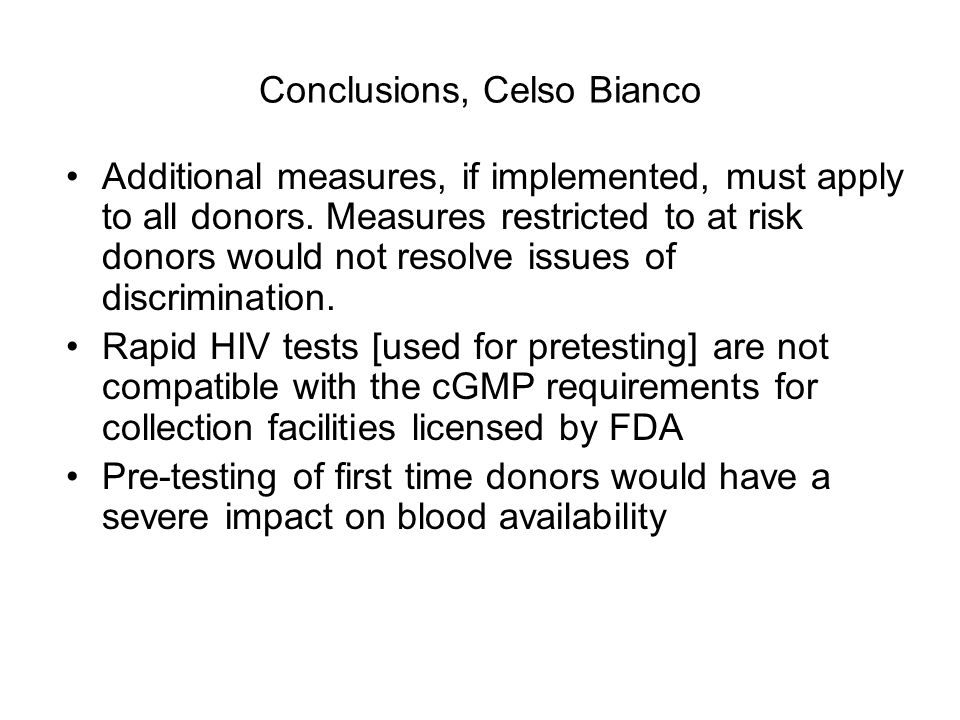 Conclusions, Celso Bianco

• Additional measures, if implemented, must apply to all donors. Measures restricted to at risk donors would not resolve issues of discrimination.
• Rapid HIV tests [used for pretesting] are not compatible with the cGMP requirements for collection facilities licensed by FDA
• Pre-testing of first time donors would have a severe impact on blood availability